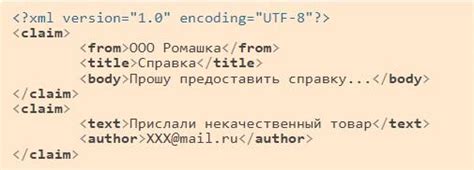 <?xml version="1.0" encoding="UTF-8"?>
<claim>
<from>ООО Ромашка</from>
<title>Справка</title>
<body>Прошу предоставить справку...</body>
</claim>
<claim>
<text>Прислали некачественный товар</text>
<author>XXX@mail.ru</author>
</claim>